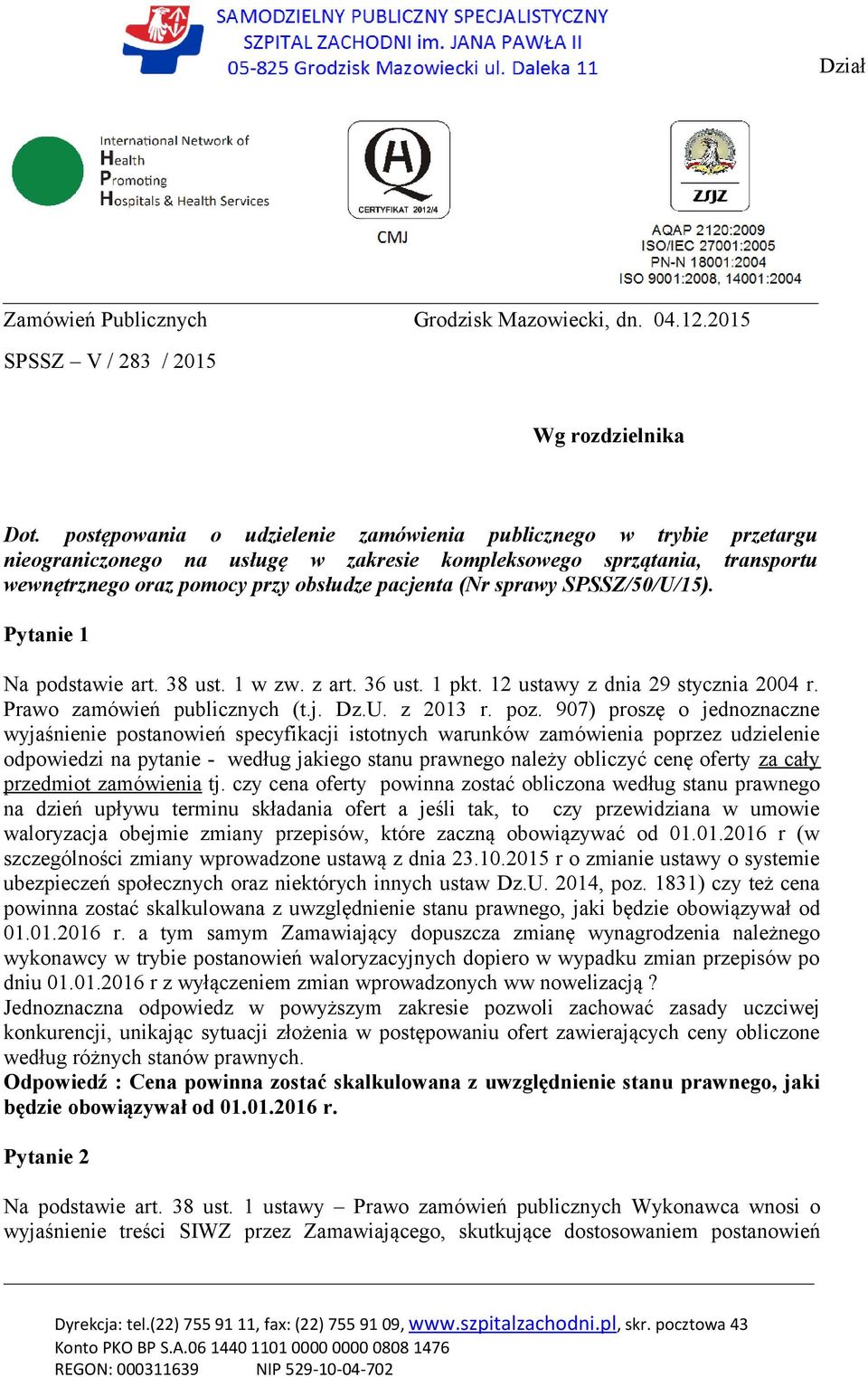 SAMODZIELNY PUBLICZNY SPECJALISTYCZNY
SZPITAL ZACHODNI im. JANA PAWŁA II
05-825 Grodzisk Mazowiecki ul. Daleka 11

Dział

International Network of Health Promoting Hospitals & Health Services

CERTYFIKAT 2012/4
CMJ

ZJJZ
AQAP 2120:2009
ISO/IEC 27001:2005
PN-N 18001:2004
ISO 9001:2008, 14001:2004

Zamówień Publicznych Grodzisk Mazowiecki, dn. 04.12.2015

SPSSZ – V / 283 / 2015

Wg rozdzielnika

Dot. postępowania o udzielenie zamówienia publicznego w trybie przetargu nieograniczonego na usługę w zakresie kompleksowego sprzątania, transportu wewnętrznego oraz pomocy przy obsłudze pacjenta (Nr sprawy SPSSZ/50/U/15).

Pytanie 1

Na podstawie art. 38 ust. 1 w zw. z art. 36 ust. 1 pkt. 12 ustawy z dnia 29 stycznia 2004 r. Prawo zamówień publicznych (t.j. Dz.U. z 2013 r. poz. 907) proszę o jednoznaczne wyjaśnienie postanowień specyfikacji istotnych warunków zamówienia poprzez udzielenie odpowiedzi na pytanie - według jakiego stanu prawnego należy obliczyć cenę oferty za cały przedmiot zamówienia tj. czy cena oferty powinna zostać obliczona według stanu prawnego na dzień upływu terminu składania ofert a jeśli tak, to czy przewidziana w umowie waloryzacja obejmie zmiany przepisów, które zaczną obowiązywać od 01.01.2016 r (w szczególności zmiany wprowadzone ustawą z dnia 23.10.2015 r o zmianie ustawy o systemie ubezpieczeń społecznych oraz niektórych innych ustaw Dz.U. 2014, poz. 1831) czy też cena powinna zostać skalkulowana z uwzględnienie stanu prawnego, jaki będzie obowiązywał od 01.01.2016 r. a tym samym Zamawiający dopuszcza zmianę wynagrodzenia należnego wykonawcy w trybie postanowień waloryzacyjnych dopiero w wypadku zmian przepisów po dniu 01.01.2016 r z wyłączeniem zmian wprowadzonych ww nowelizacją ?
Jednoznaczna odpowiedz w powyższym zakresie pozwoli zachować zasady uczciwej konkurencji, unikając sytuacji złożenia w postępowaniu ofert zawierających ceny obliczone według różnych stanów prawnych.
Odpowiedź : Cena powinna zostać skalkulowana z uwzględnienie stanu prawnego, jaki będzie obowiązywał od 01.01.2016 r.

Pytanie 2

Na podstawie art. 38 ust. 1 ustawy – Prawo zamówień publicznych Wykonawca wnosi o wyjaśnienie treści SIWZ przez Zamawiającego, skutkujące dostosowaniem postanowień

Dyrekcja: tel.(22) 755 91 11, fax: (22) 755 91 09, www.szpitalzachodni.pl, skr. pocztowa 43
Konto PKO BP S.A.06 1440 1101 0000 0000 0808 1476
REGON: 000311639 NIP 529-10-04-702